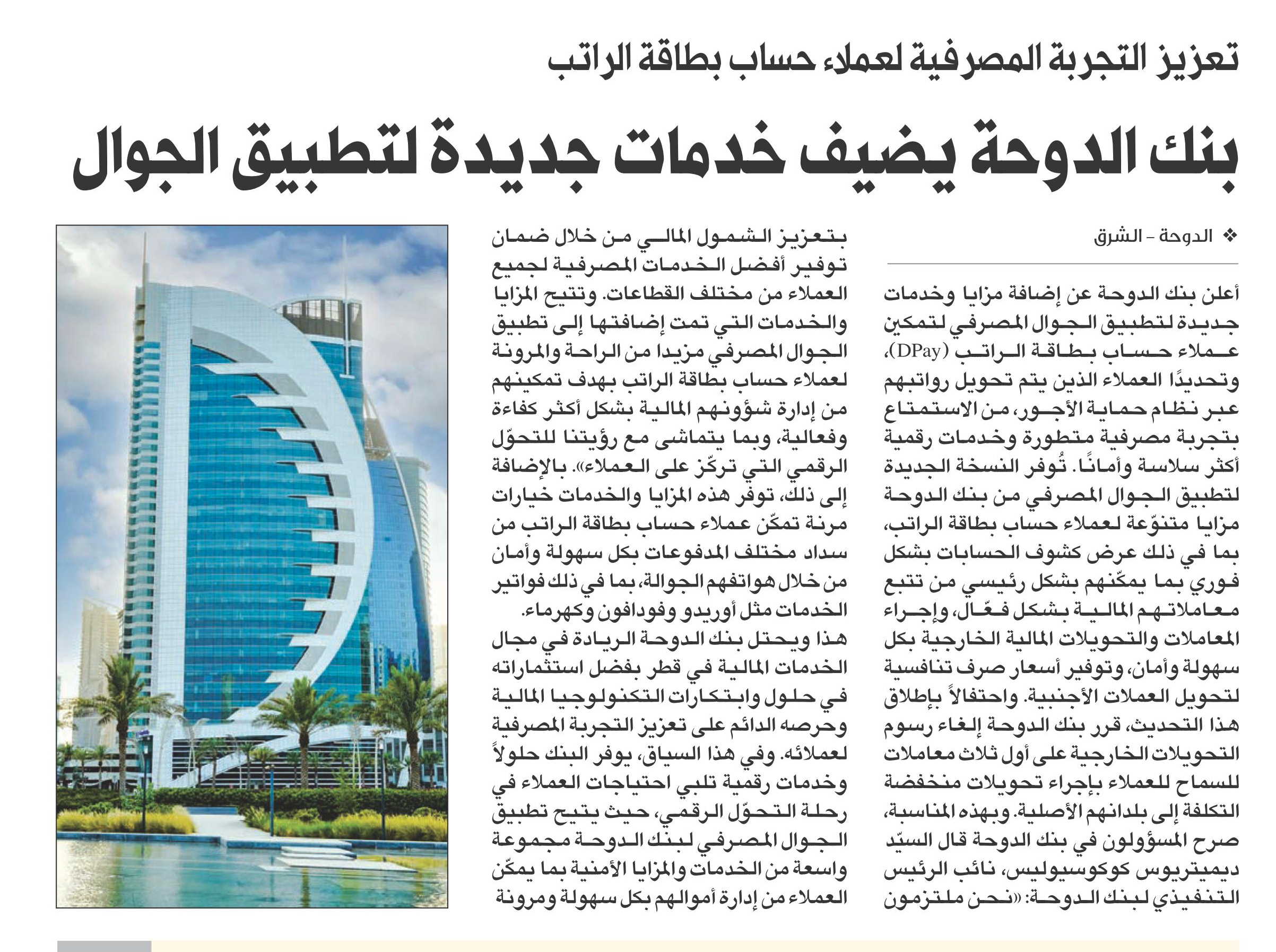 تعزيز التجربة المصرفية لعملاء حساب بطاقة الراتب

بنك الدوحة يضيف خدمات جديدة لتطبيق الجوال

❖ الدوحة - الشرق

أعلن بنك الدوحة عن إضافة مزايا وخدمات جديدة لتطبيق الجوال المصرفي لتمكين عملاء حساب بطاقة الراتب (DPay)، وتحديدًا العملاء الذين يتم تحويل رواتبهم عبر نظام حماية الأجور، من الاستمتاع بتجربة مصرفية متطورة وخدمات رقمية أكثر سلاسة وأمانًا. تُوفر النسخة الجديدة لتطبيق الجوال المصرفي من بنك الدوحة مزايا متنوّعة لعملاء حساب بطاقة الراتب، بما في ذلك عرض كشوف الحسابات بشكل فوري بما يمكّنهم بشكل رئيسي من تتبع معاملاتهم المالية بشكل فعّال، وإجراء المعاملات والتحويلات المالية الخارجية بكل سهولة وأمان، وتوفير أسعار صرف تنافسية لتحويل العملات الأجنبية. واحتفالاً بإطلاق هذا التحديث، قرر بنك الدوحة إلغاء رسوم التحويلات الخارجية على أول ثلاث معاملات للسماح للعملاء بإجراء تحويلات منخفضة التكلفة إلى بلدانهم الأصلية. وبهذه المناسبة، صرح المسؤولون في بنك الدوحة قال السيّد ديميتريوس كوكوسيوليس، نائب الرئيس التنفيذي لبنك الدوحة: «نحن ملتزمون بتعزيز الشمول المالي من خلال ضمان توفير أفضل الخدمات المصرفية لجميع العملاء من مختلف القطاعات. وتتيح المزايا والخدمات التي تمت إضافتها إلى تطبيق الجوال المصرفي مزيدا من الراحة والمرونة لعملاء حساب بطاقة الراتب بهدف تمكينهم من إدارة شؤونهم المالية بشكل أكثر كفاءة وفعالية، وبما يتماشى مع رؤيتنا للتحوّل الرقمي التي تركّز على العملاء». بالإضافة إلى ذلك، توفر هذه المزايا والخدمات خيارات مرنة تمكّن عملاء حساب بطاقة الراتب من سداد مختلف المدفوعات بكل سهولة وأمان من خلال هواتفهم الجوالة، بما في ذلك فواتير الخدمات مثل أوريدو وفودافون وكهرماء.

هذا ويحتل بنك الدوحة الريادة في مجال الخدمات المالية في قطر بفضل استثماراته في حلول وابتكارات التكنولوجيا المالية وحرصه الدائم على تعزيز التجربة المصرفية لعملائه. وفي هذا السياق، يوفر البنك حلولاً وخدمات رقمية تلبي احتياجات العملاء في رحلة التحوّل الرقمي، حيث يتيح تطبيق الجوال المصرفي لبنك الدوحة مجموعة واسعة من الخدمات والمزايا الأمنية بما يمكّن العملاء من إدارة أموالهم بكل سهولة ومرونة